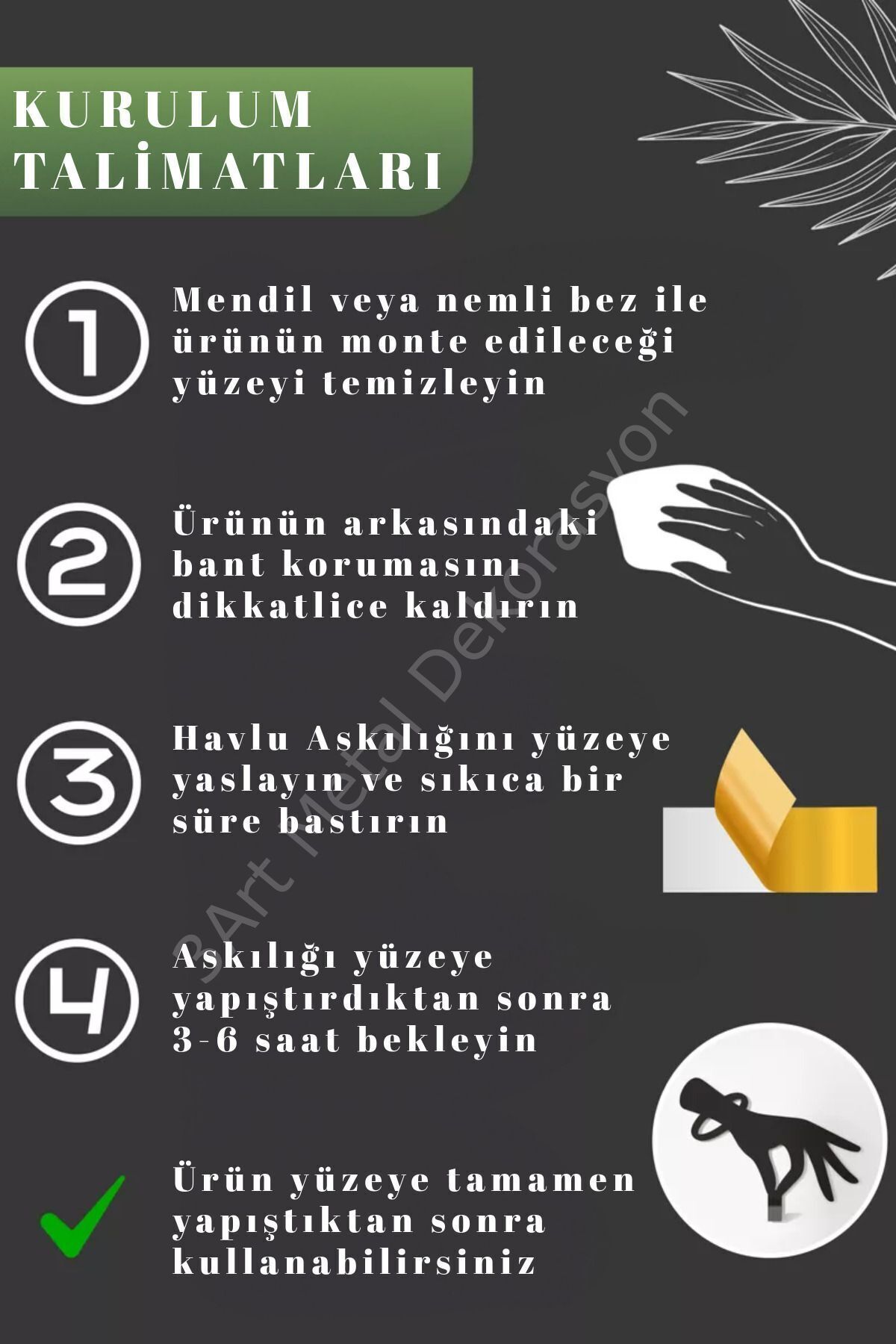 KURULUM TALİMATLARI

1

Mendil veya nemli bez ile ürünün monte edileceği yüzeyi temizleyin

2

Ürünün arkasındaki bant korumasını dikkatlice kaldırın

3

Havlu Askılığını yüzeye yaslayın ve sıkıca bir süre bastırın

4

Askılığı yüzeye yapıştırdıktan sonra 3-6 saat bekleyin

✓

Ürün yüzeye tamamen yapıştıktan sonra kullanabilirsiniz

3Art Metal Dekorasyon